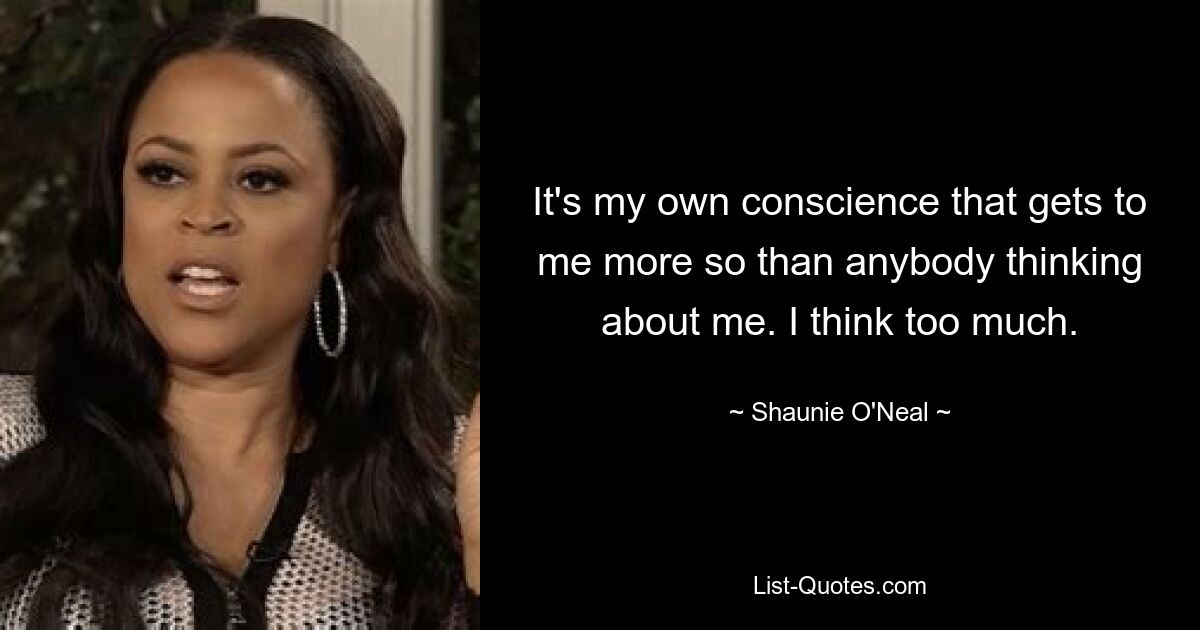 It's my own conscience that gets to me more so than anybody thinking about me. I think too much.

~ Shaunie O'Neal ~

List-Quotes.com